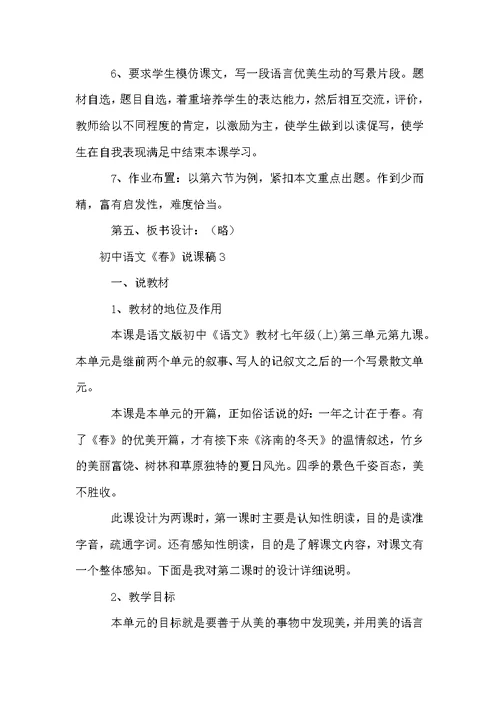 6、要求学生模仿课文，写一段语言优美生动的写景片段。题材自选，题目自选，着重培养学生的表达能力，然后相互交流，评价，教师给以不同程度的肯定，以激励为主，使学生做到以读促写，使学生在自我表现满足中结束本课学习。

7、作业布置：以第六节为例，紧扣本文重点出题。作到少而精，富有启发性，难度恰当。

第五、板书设计：（略）

初中语文《春》说课稿3

一、说教材

1、教材的地位及作用

本课是语文版初中《语文》教材七年级(上)第三单元第九课。本单元是继前两个单元的叙事、写人的记叙文之后的一个写景散文单元。

本课是本单元的开篇，正如俗话说的好：一年之计在于春。有了《春》的优美开篇，才有接下来《济南的冬天》的温情叙述，竹乡的美丽富饶、树林和草原独特的夏日风光。四季的景色千姿百态，美不胜收。

此课设计为两课时，第一课时主要是认知性朗读，目的是读准字音，疏通字词。还有感知性朗读，目的是了解课文内容，对课文有一个整体感知。下面是我对第二课时的设计详细说明。

2、教学目标

本单元的目标就是要善于从美的事物中发现美，并用美的语言